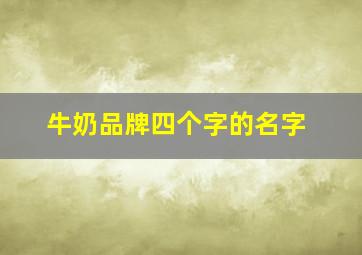 牛奶品牌四个字的名字